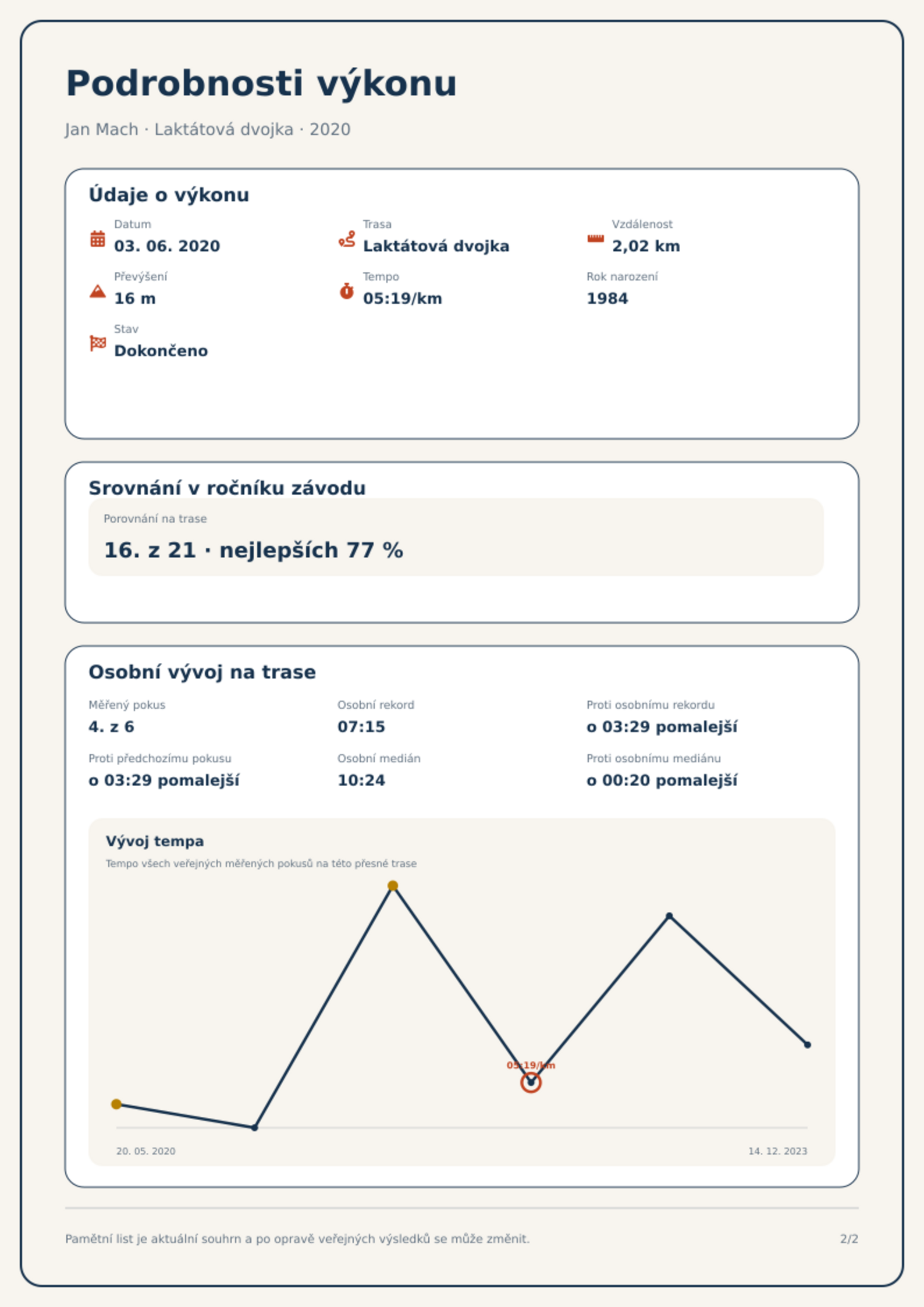 Podrobnosti výkonu

Jan Mach · Laktátová dvojka · 2020

Údaje o výkonu

Datum
03. 06. 2020

Trasa
Laktátová dvojka

Vzdálenost
2,02 km

Převýšení
16 m

Tempo
05:19/km

Rok narození
1984

Stav
Dokončeno

Srovnání v ročníku závodu

Porovnání na trase
16. z 21 · nejlepších 77 %

Osobní vývoj na trase

Měřený pokus
4. z 6

Osobní rekord
07:15

Proti osobnímu rekordu
o 03:29 pomalejší

Proti předchozímu pokusu
o 03:29 pomalejší

Osobní medián
10:24

Proti osobnímu mediánu
o 00:20 pomalejší

Vývoj tempa

Tempo všech veřejných měřených pokusů na této přesné trase

05:19/km

20. 05. 2020

14. 12. 2023

Pamětní list je aktuální souhrn a po opravě veřejných výsledků se může změnit.

2/2